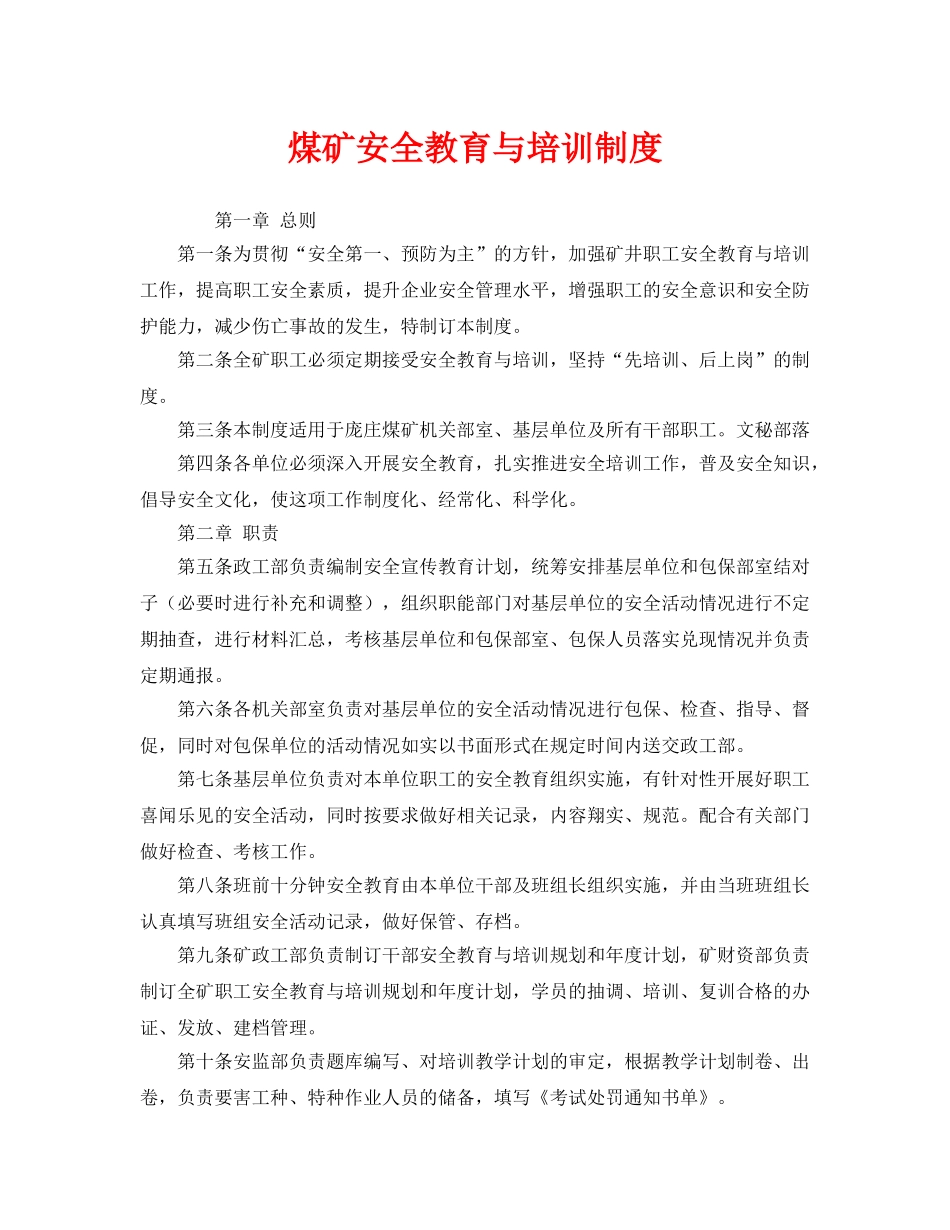 煤矿安全教育与培训制度

第一章 总则

第一条为贯彻“安全第一、预防为主”的方针，加强矿井职工安全教育与培训工作，提高职工安全素质，提升企业安全管理水平，增强职工的安全意识和安全防护能力，减少伤亡事故的发生，特制订本制度。

第二条全矿职工必须定期接受安全教育与培训，坚持“先培训、后上岗”的制度。

第三条本制度适用于庞庄煤矿机关部室、基层单位及所有干部职工。文秘部落

第四条各单位必须深入开展安全教育，扎实推进安全培训工作，普及安全知识，倡导安全文化，使这项工作制度化、经常化、科学化。

第二章 职责

第五条政工部负责编制安全宣传教育计划，统筹安排基层单位和包保部室结对子（必要时进行补充和调整），组织职能部门对基层单位的安全活动情况进行不定期抽查，进行材料汇总，考核基层单位和包保部室、包保人员落实兑现情况并负责定期通报。

第六条各机关部室负责对基层单位的安全活动情况进行包保、检查、指导、督促，同时对包保单位的活动情况如实以书面形式在规定时间内送交政工部。

第七条基层单位负责对本单位职工的安全教育组织实施，有针对性开展好职工喜闻乐见的安全活动，同时按要求做好相关记录，内容翔实、规范。配合有关部门做好检查、考核工作。

第八条班前十分钟安全教育由本单位干部及班组长组织实施，并由当班班组长认真填写班组安全活动记录，做好保管、存档。

第九条矿政工部负责制订干部安全教育与培训规划和年度计划，矿财资部负责制订全矿职工安全教育与培训规划和年度计划，学员的抽调、培训、复训合格的办证、发放、建档管理。

第十条安监部负责题库编写、对培训教学计划的审定，根据教学计划制卷、出卷，负责要害工种、特种作业人员的储备，填写《考试处罚通知书单》。